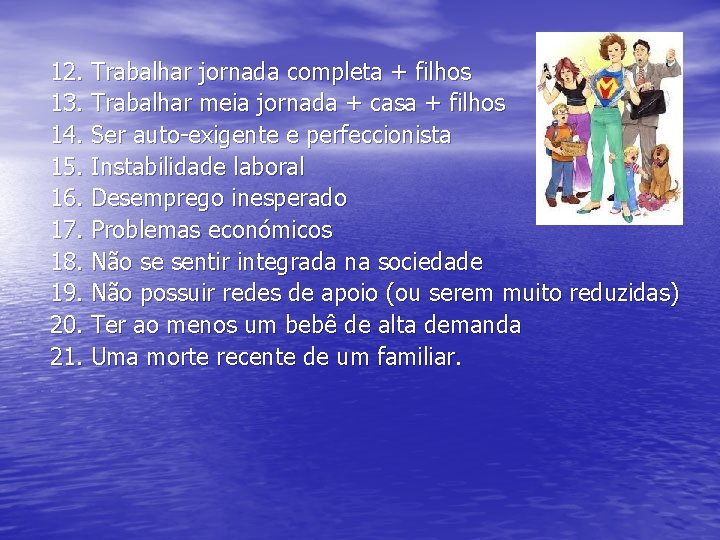 12. Trabalhar jornada completa + filhos
13. Trabalhar meia jornada + casa + filhos
14. Ser auto-exigente e perfeccionista
15. Instabilidade laboral
16. Desemprego inesperado
17. Problemas económicos
18. Não se sentir integrada na sociedade
19. Não possuir redes de apoio (ou serem muito reduzidas)
20. Ter ao menos um bebê de alta demanda
21. Uma morte recente de um familiar.